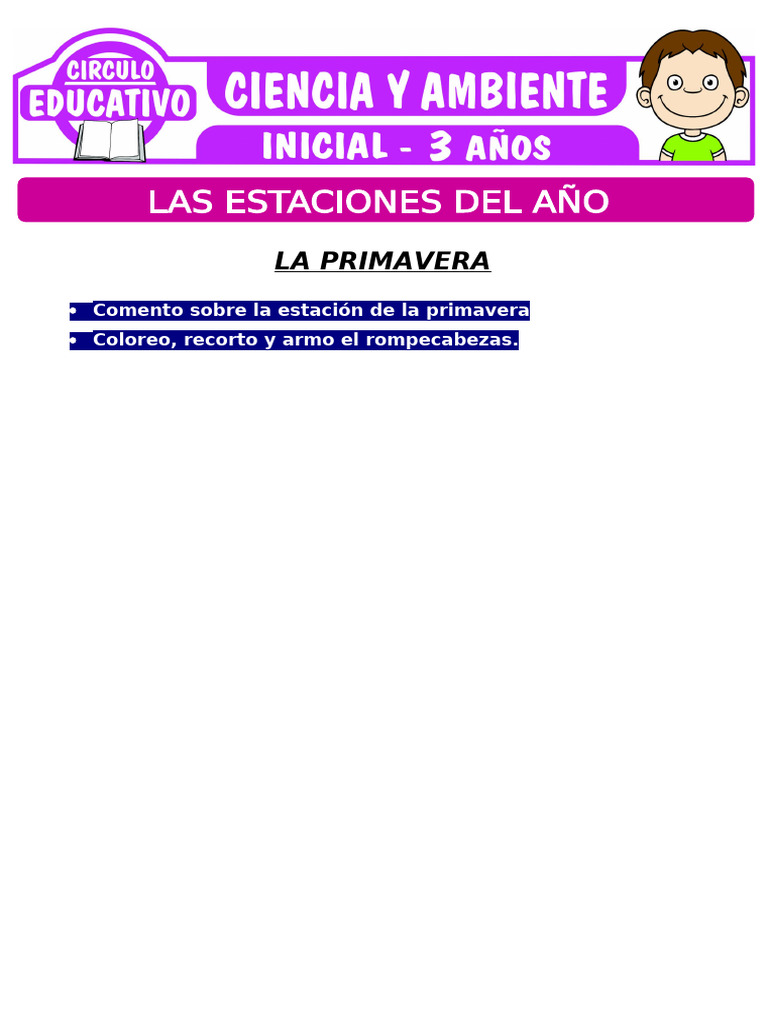 CIRCULO EDUCATIVO

CIENCIA Y AMBIENTE

INICIAL - 3 AÑOS

LAS ESTACIONES DEL AÑO

LA PRIMAVERA

• Comento sobre la estación de la primavera
• Coloreo, recorto y armo el rompecabezas.